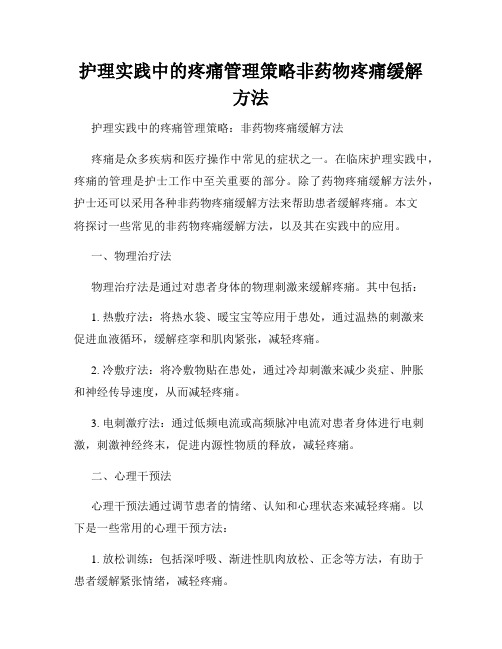 护理实践中的疼痛管理策略非药物疼痛缓解方法

护理实践中的疼痛管理策略：非药物疼痛缓解方法

疼痛是众多疾病和医疗操作中常见的症状之一。在临床护理实践中，疼痛的管理是护士工作中至关重要的部分。除了药物疼痛缓解方法外，护士还可以采用各种非药物疼痛缓解方法来帮助患者缓解疼痛。本文将探讨一些常见的非药物疼痛缓解方法，以及其在实践中的应用。

一、物理治疗法

物理治疗法是通过对患者身体的物理刺激来缓解疼痛。其中包括：

1. 热敷疗法：将热水袋、暖宝宝等应用于患处，通过温热的刺激来促进血液循环，缓解痉挛和肌肉紧张，减轻疼痛。

2. 冷敷疗法：将冷敷物贴在患处，通过冷却刺激来减少炎症、肿胀和神经传导速度，从而减轻疼痛。

3. 电刺激疗法：通过低频电流或高频脉冲电流对患者身体进行电刺激，刺激神经终末，促进内源性物质的释放，减轻疼痛。

二、心理干预法

心理干预法通过调节患者的情绪、认知和心理状态来减轻疼痛。以下是一些常用的心理干预方法：

1. 放松训练：包括深呼吸、渐进性肌肉放松、正念等方法，有助于患者缓解紧张情绪，减轻疼痛。